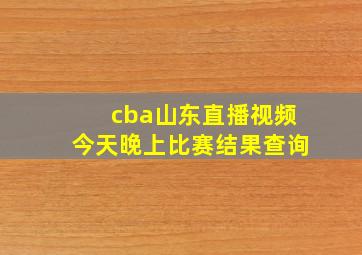 cba山东直播视频
今天晚上比赛结果查询